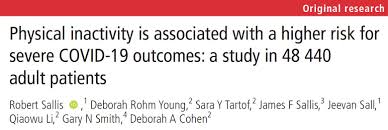 Original research

Physical inactivity is associated with a higher risk for severe COVID-19 outcomes: a study in 48 440 adult patients

Robert Sallis ,$^1$ Deborah Rohm Young,$^2$ Sara Y Tartof,$^2$ James F Sallis,$^3$ Jeevan Sall,$^1$ Qiaowu Li,$^2$ Gary N Smith,$^4$ Deborah A Cohen$^2$